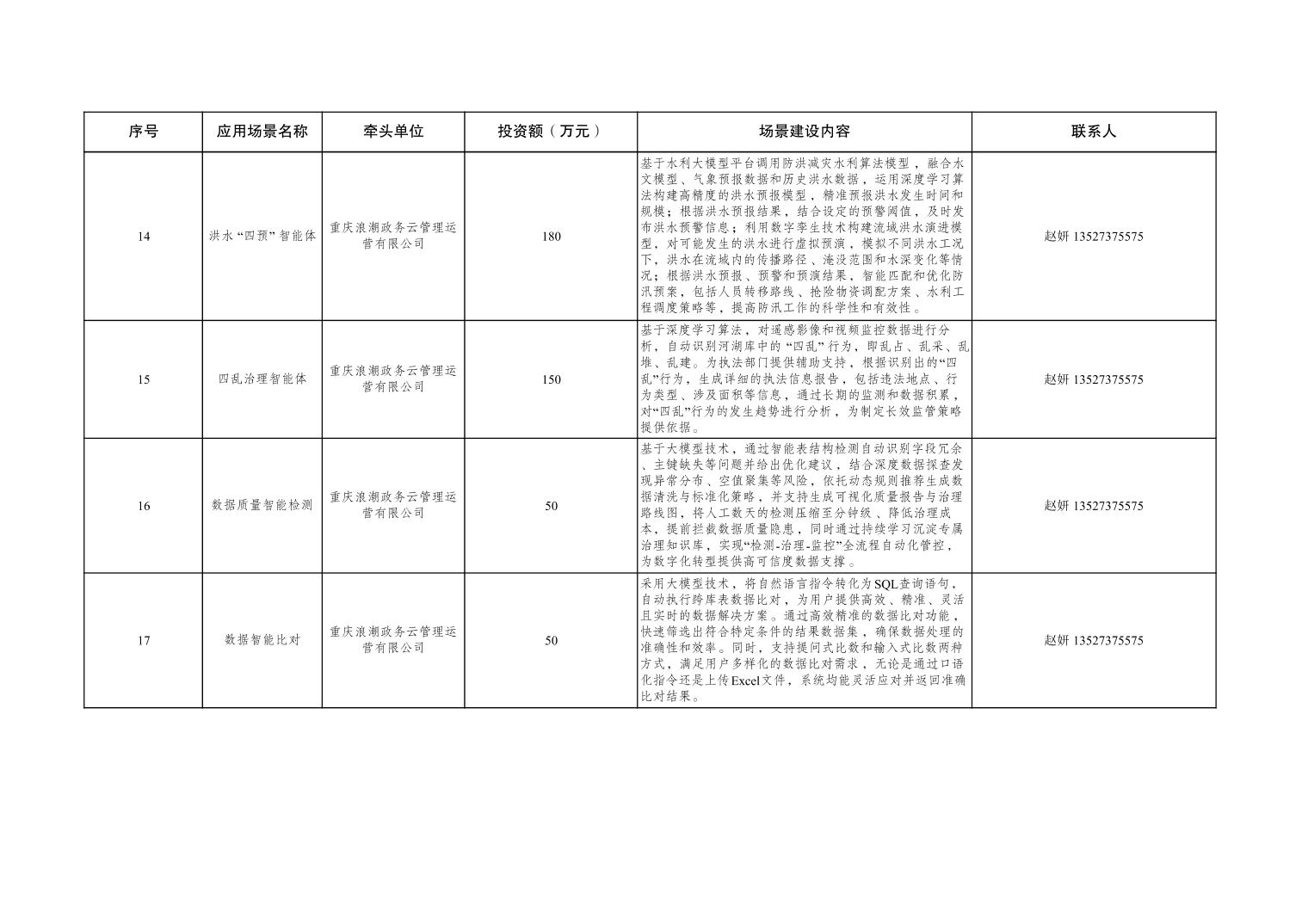 | 序号 | 应用场景名称 | 牵头单位 | 投资额（万元） | 场景建设内容 | 联系人 |
|---|---|---|---|---|---|
| 14 | 洪水“四预”智能体 | 重庆浪潮政务云管理运营有限公司 | 180 | 基于水利大模型平台调用防洪减灾水利算法模型，融合水文模型、气象预报数据和历史洪水数据，运用深度学习算法构建高精度的洪水预报模型，精准预报洪水发生时间和规模；根据洪水预报结果，结合设定的预警阈值，及时发布洪水预警信息；利用数字孪生技术构建流域洪水演进模型，对可能发生的洪水进行虚拟预演，模拟不同洪水工况下，洪水在流域内的传播路径、淹没范围和水深变化等情况；根据洪水预报、预警和预演结果，智能匹配和优化防汛预案，包括人员转移路线、抢险物资调配方案、水利工程调度策略等，提高防汛工作的科学性和有效性。 | 赵妍 13527375575 |
| 15 | 四乱治理智能体 | 重庆浪潮政务云管理运营有限公司 | 150 | 基于深度学习算法，对遥感影像和视频监控数据进行分析，自动识别河湖库中的“四乱”行为，即乱占、乱采、乱堆、乱建。为执法部门提供辅助支持，根据识别出的“四乱”行为，生成详细的执法信息报告，包括违法地点、行为类型、涉及面积等信息，通过长期的监测和数据积累，对“四乱”行为的发生趋势进行分析，为制定长效监管策略提供依据。 | 赵妍 13527375575 |
| 16 | 数据质量智能检测 | 重庆浪潮政务云管理运营有限公司 | 50 | 基于大模型技术，通过智能表结构检测自动识别字段冗余、主键缺失等问题并给出优化建议，结合深度数据探查发现异常分布、空值聚集等风险，依托动态规则推荐生成数据清洗与标准化策略，并支持生成可视化质量报告与治理路线图，将人工数天的检测压缩至分钟级、降低治理成本，提前拦截数据质量隐患，同时通过持续学习沉淀专属治理知识库，实现“检测-治理-监控”全流程自动化管控，为数字化转型提供高可信度数据支撑。 | 赵妍 13527375575 |
| 17 | 数据智能比对 | 重庆浪潮政务云管理运营有限公司 | 50 | 采用大模型技术，将自然语言指令转化为SQL查询语句，自动执行跨库表数据比对，为用户提供高效、精准、灵活且实时的数据解决方案。通过高效精准的数据比对功能，快速筛选出符合特定条件的结果数据集，确保数据处理的准确性和效率。同时，支持提问式比数和输入式比数两种方式，满足用户多样化的数据比对需求，无论是通过口语化指令还是上传Excel文件，系统均能灵活应对并返回准确比对结果。 | 赵妍 13527375575 |